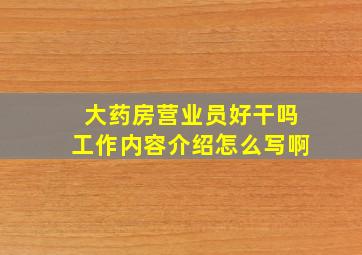 大药房营业员好干吗
工作内容介绍怎么写啊